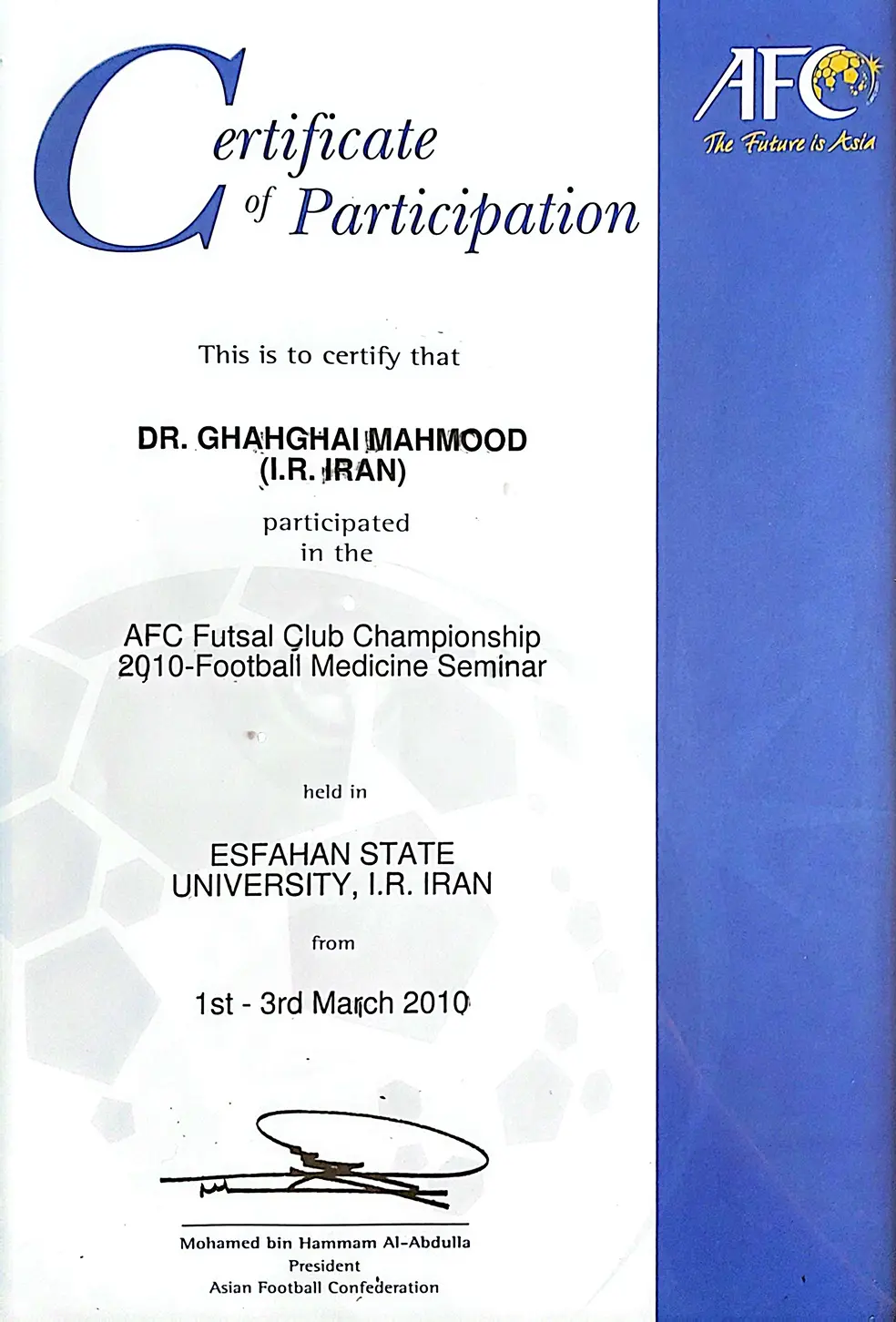 Certificate of Participation

AFC
The Future is Asia

This is to certify that

DR. GHAHGHAI MAHMOOD
(I.R. IRAN)

participated
in the

AFC Futsal Club Championship
2010-Football Medicine Seminar

held in

ESFAHAN STATE
UNIVERSITY, I.R. IRAN

from

1st - 3rd March 2010

Mohamed bin Hammam Al-Abdulla
President
Asian Football Confederation